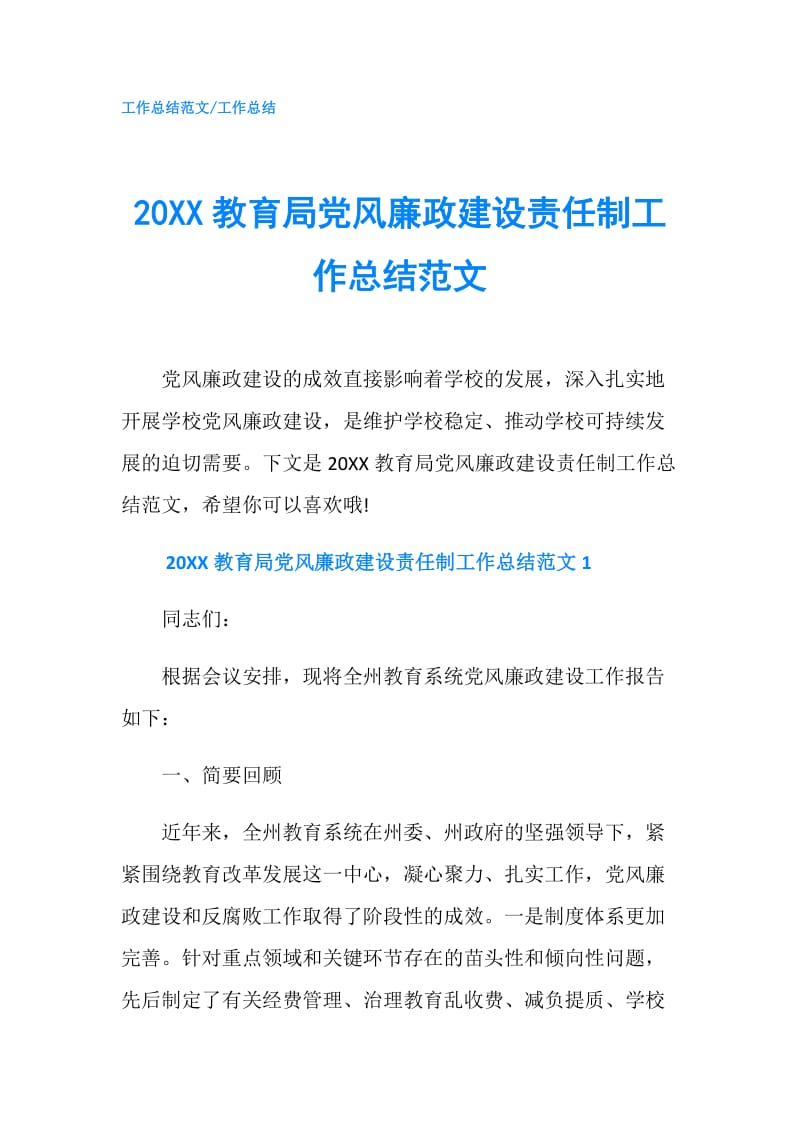 工作总结范文/工作总结

20XX 教育局党风廉政建设责任制工作总结范文

党风廉政建设的成效直接影响着学校的发展，深入扎实地开展学校党风廉政建设，是维护学校稳定、推动学校可持续发展的迫切需要。下文是 20XX 教育局党风廉政建设责任制工作总结范文，希望你可以喜欢哦!

20XX 教育局党风廉政建设责任制工作总结范文 1

同志们：

根据会议安排，现将全州教育系统党风廉政建设工作报告如下：

一、简要回顾

近年来，全州教育系统在州委、州政府的坚强领导下，紧紧围绕教育改革发展这一中心，凝心聚力、扎实工作，党风廉政建设和反腐败工作取得了阶段性的成效。一是制度体系更加完善。针对重点领域和关键环节存在的苗头性和倾向性问题，先后制定了有关经费管理、治理教育乱收费、减负提质、学校